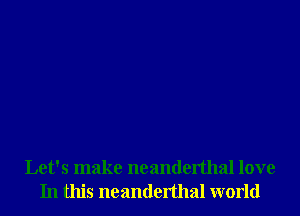 Let's make neanderthal love
In this neanderthal world